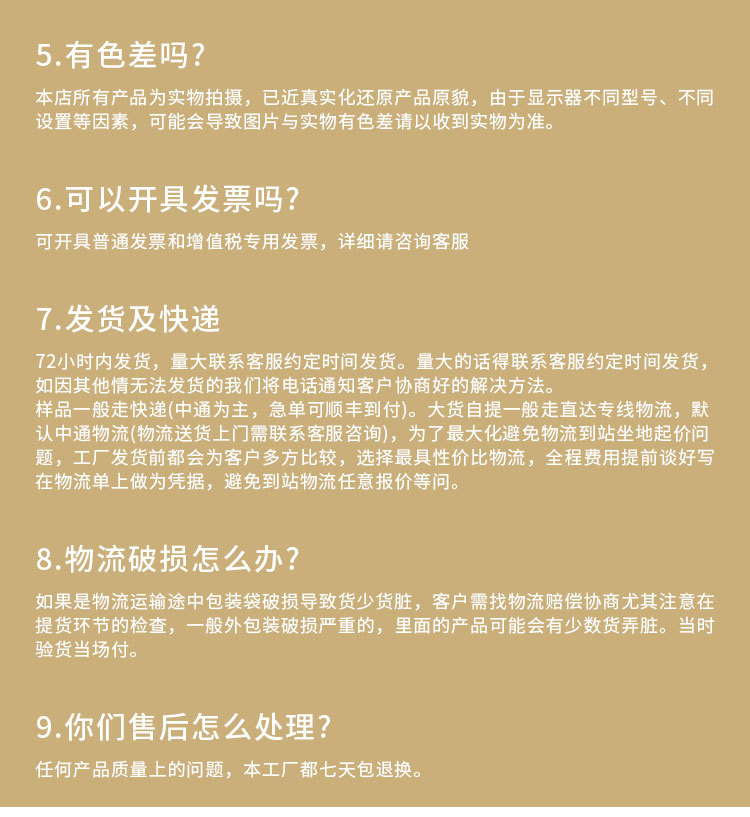 5.有色差吗?

本店所有产品为实物拍摄，已近真实化还原产品原貌，由于显示器不同型号、不同设置等因素，可能会导致图片与实物有色差请以收到实物为准。

6.可以开具发票吗?

可开具普通发票和增值税专用发票，详细请咨询客服

7.发货及快递

72小时内发货，量大联系客服约定时间发货。量大的话得联系客服约定时间发货，如因其他情无法发货的我们将电话通知客户协商好的解决方法。
样品一般走快递(中通为主，急单可顺丰到付)。大货自提一般走直达专线物流，默认中通物流(物流送货上门需联系客服咨询)，为了最大化避免物流到站坐地起价问题，工厂发货前都会为客户多方比较，选择最具性价比物流，全程费用提前谈好写在物流单上做为凭据，避免到站物流任意报价等问。

8.物流破损怎么办?

如果是物流运输途中包装袋破损导致货少货脏，客户需找物流赔偿协商尤其注意在提货环节的检查，一般外包装破损严重的，里面的产品可能会有少数货弄脏。当时验货当场付。

9.你们售后怎么处理?

任何产品质量上的问题，本工厂都七天包退换。